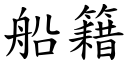 船籍